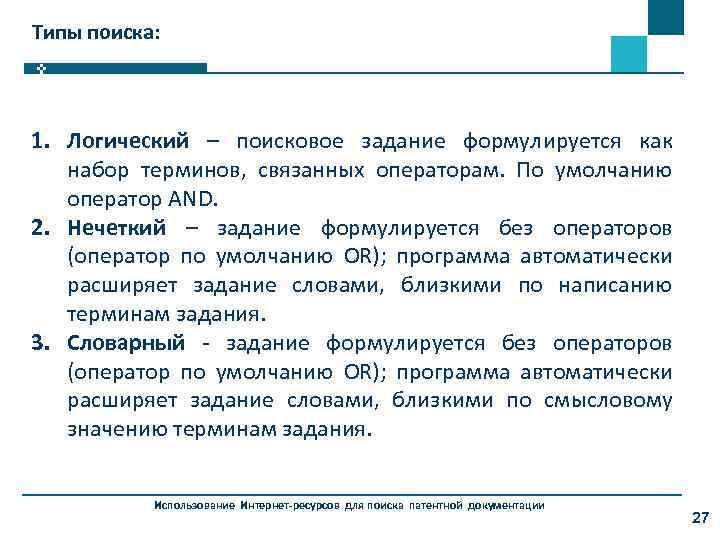 Типы поиска:

1. Логический – поисковое задание формулируется как набор терминов, связанных операторам. По умолчанию оператор AND.
2. Нечеткий – задание формулируется без операторов (оператор по умолчанию OR); программа автоматически расширяет задание словами, близкими по написанию терминам задания.
3. Словарный - задание формулируется без операторов (оператор по умолчанию OR); программа автоматически расширяет задание словами, близкими по смысловому значению терминам задания.

Использование Интернет-ресурсов для поиска патентной документации

27